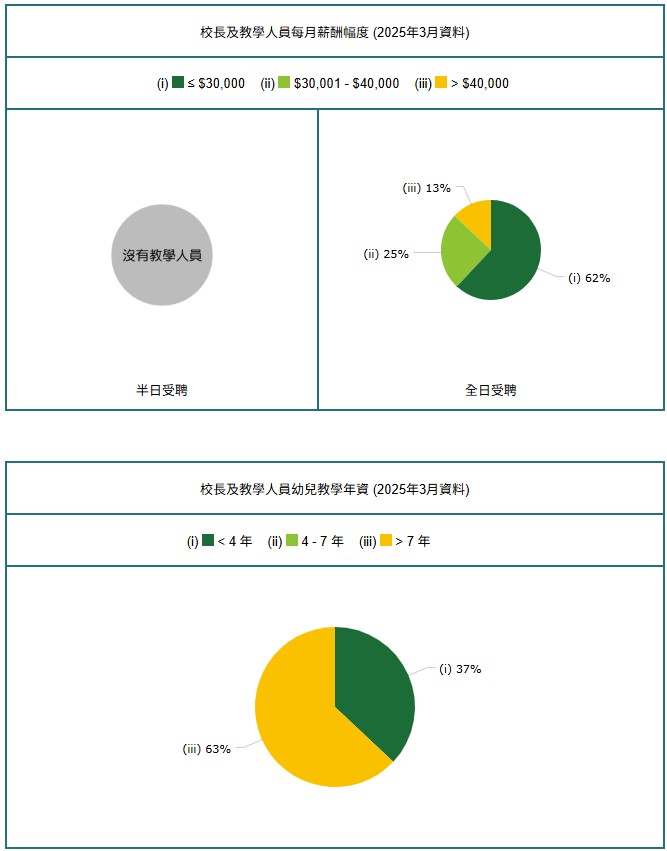 校長及教學人員每月薪酬幅度 (2025年3月資料)

(i) ≤ \$30,000 (ii) \$30,001 - \$40,000 (iii) > \$40,000

沒有教學人員

半日受聘

(iii) 13%

(ii) 25%

(i) 62%

全日受聘

校長及教學人員幼兒教學年資 (2025年3月資料)

(i) < 4 年 (ii) 4 - 7 年 (iii) > 7 年

(i) 37%

(iii) 63%